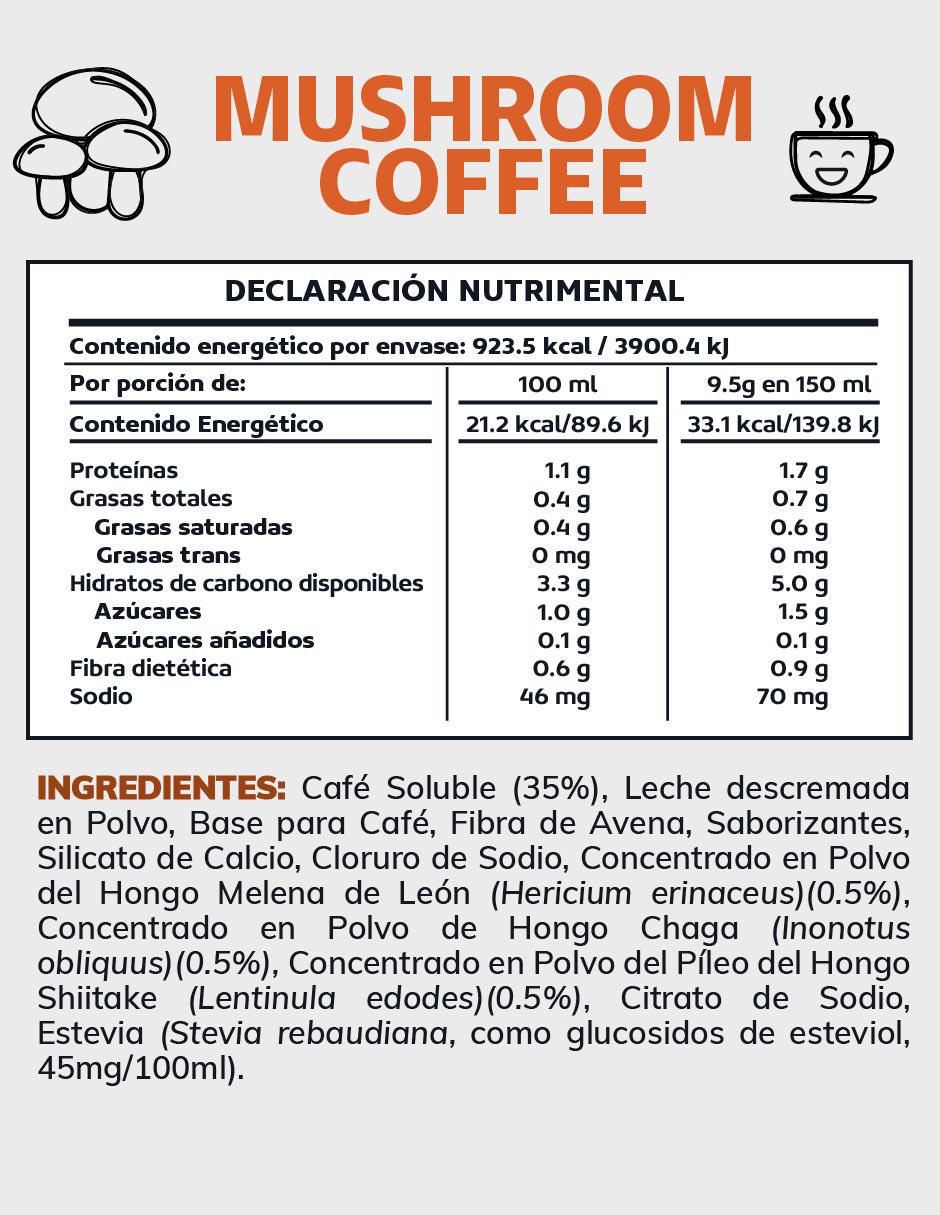 MUSHROOM COFFEE

DECLARACIÓN NUTRIMENTAL

Contenido energético por envase: 923.5 kcal / 3900.4 kJ

| Por porción de: | 100 ml | 9.5g en 150 ml |
|---|---|---|
| Contenido Energético | 21.2 kcal/89.6 kJ | 33.1 kcal/139.8 kJ |
| Proteínas | 1.1 g | 1.7 g |
| Grasas totales | 0.4 g | 0.7 g |
| Grasas saturadas | 0.4 g | 0.6 g |
| Grasas trans | 0 mg | 0 mg |
| Hidratos de carbono disponibles | 3.3 g | 5.0 g |
| Azúcares | 1.0 g | 1.5 g |
| Azúcares añadidos | 0.1 g | 0.1 g |
| Fibra dietética | 0.6 g | 0.9 g |
| Sodio | 46 mg | 70 mg |

INGREDIENTES: Café Soluble (35%), Leche descremada en Polvo, Base para Café, Fibra de Avena, Saborizantes, Silicato de Calcio, Cloruro de Sodio, Concentrado en Polvo del Hongo Melena de León (Hericium erinaceus)(0.5%), Concentrado en Polvo de Hongo Chaga (Inonotus obliquus)(0.5%), Concentrado en Polvo del Píleo del Hongo Shiitake (Lentinula edodes)(0.5%), Citrato de Sodio, Estevia (Stevia rebaudiana, como glucosidos de esteviol, 45mg/100ml).